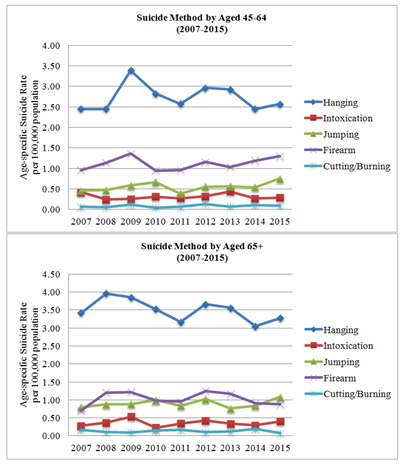 Suicide Method by Aged 45-64
(2007-2015)

Age-specific Suicide Rate per 100,000 population

4.00
3.50
3.00
2.50
2.00
1.50
1.00
0.50
0.00

2007 2008 2009 2010 2011 2012 2013 2014 2015

Hanging
Intoxication
Jumping
Firearm
Cutting/Burning

Suicide Method by Aged 65+
(2007-2015)

Age-specific Suicide Rate per 100,000 population

4.50
4.00
3.50
3.00
2.50
2.00
1.50
1.00
0.50
0.00

2007 2008 2009 2010 2011 2012 2013 2014 2015

Hanging
Intoxication
Jumping
Firearm
Cutting/Burning